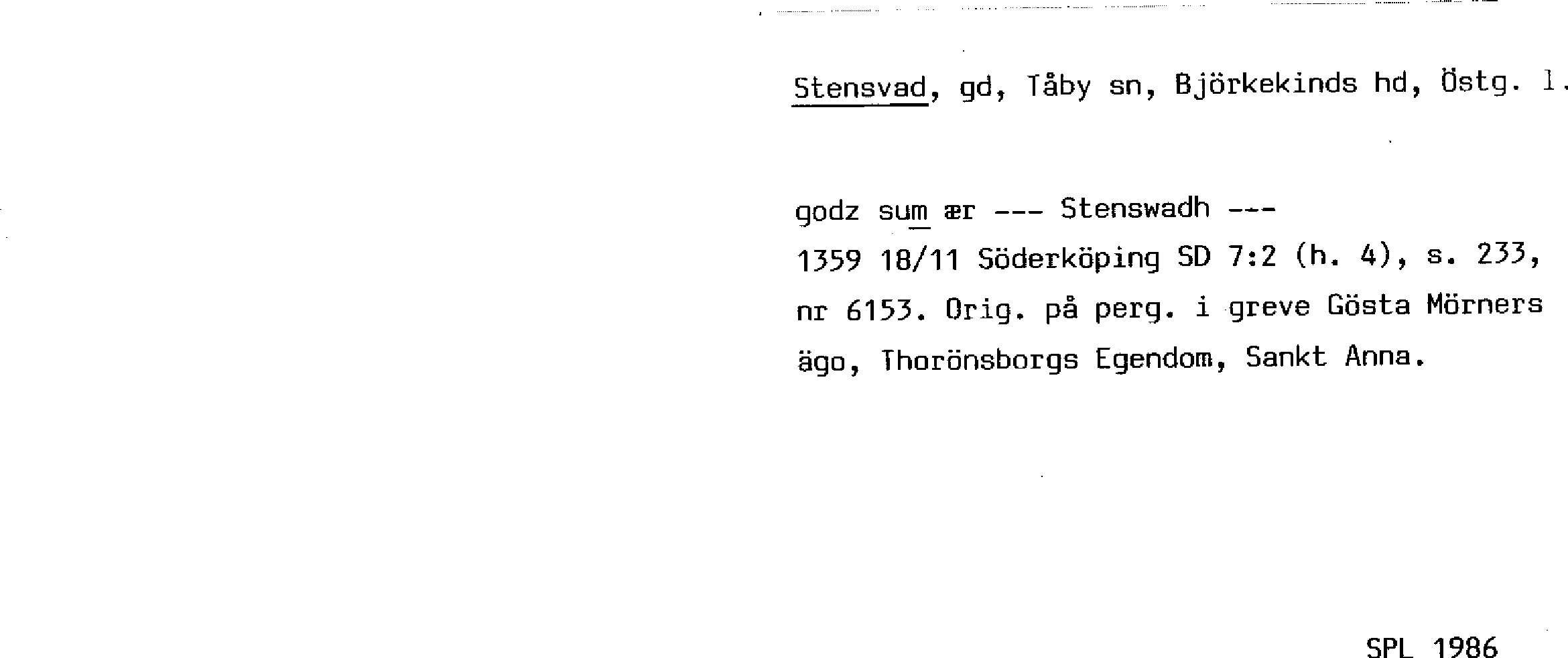 Stensvad, gd, Tåby sn, Björkekinds hd, Östg. l.

godz sum ær --- Stenswadh ---

1359 18/11 Söderköping SD 7:2 (h. 4), s. 233, nr 6153. Orig. på perg. i greve Gösta Mörners ägo, Thorönsborgs Egendom, Sankt Anna.

SPL 1986